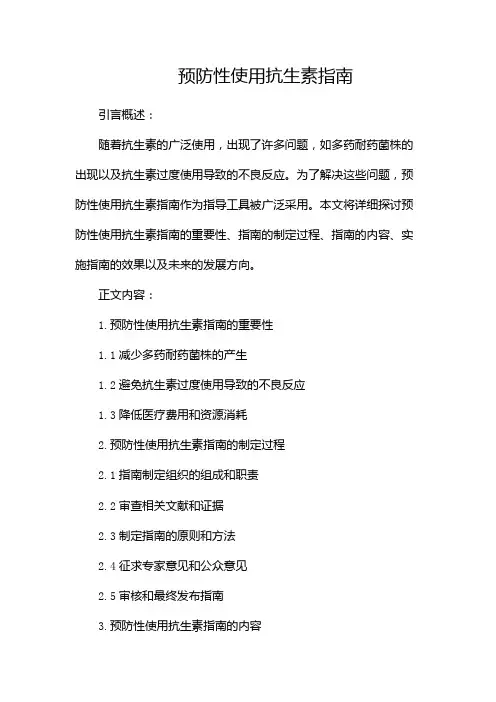 预防性使用抗生素指南

引言概述：

随着抗生素的广泛使用，出现了许多问题，如多药耐药菌株的出现以及抗生素过度使用导致的不良反应。为了解决这些问题，预防性使用抗生素指南作为指导工具被广泛采用。本文将详细探讨预防性使用抗生素指南的重要性、指南的制定过程、指南的内容、实施指南的效果以及未来的发展方向。

正文内容：

1. 预防性使用抗生素指南的重要性

1.1 减少多药耐药菌株的产生

1.2 避免抗生素过度使用导致的不良反应

1.3 降低医疗费用和资源消耗

2. 预防性使用抗生素指南的制定过程

2.1 指南制定组织的组成和职责

2.2 审查相关文献和证据

2.3 制定指南的原则和方法

2.4 征求专家意见和公众意见

2.5 审核和最终发布指南

3. 预防性使用抗生素指南的内容